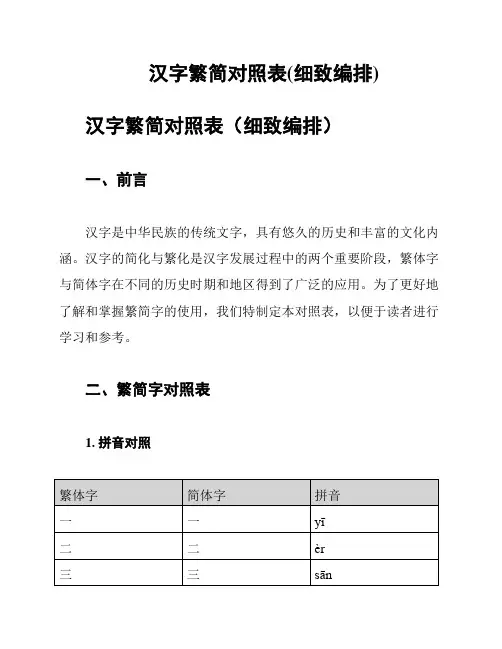 汉字繁简对照表(细致编排)

汉字繁简对照表（细致编排）

一、前言

汉字是中华民族的传统文字，具有悠久的历史和丰富的文化内涵。汉字的简化与繁化是汉字发展过程中的两个重要阶段，繁体字与简体字在不同的历史时期和地区得到了广泛的应用。为了更好地了解和掌握繁简字的使用，我们特制定本对照表，以便于读者进行学习和参考。

二、繁简字对照表

1. 拼音对照

| 繁体字 | 简体字 | 拼音 |
|---|---|---|
| 一 | 一 | yī |
| 二 | 二 | èr |
| 三 | 三 | sān |